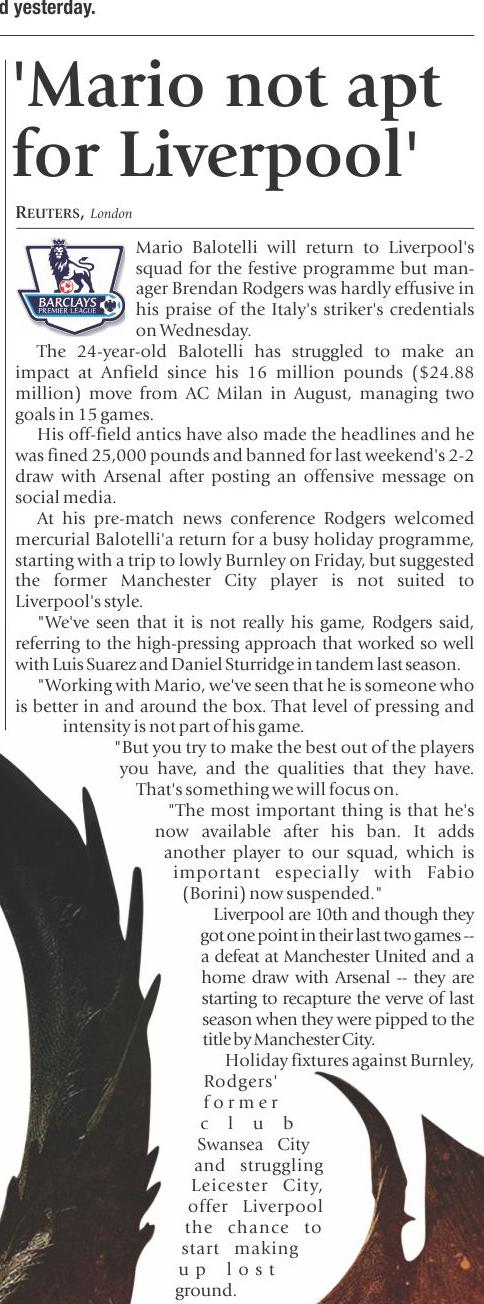 d yesterday.

'Mario not apt for Liverpool'

REUTERS, London

BARCLAYS PREMIER LEAGUE

Mario Balotelli will return to Liverpool's squad for the festive programme but manager Brendan Rodgers was hardly effusive in his praise of the Italy's striker's credentials on Wednesday.

The 24-year-old Balotelli has struggled to make an impact at Anfield since his 16 million pounds ($24.88 million) move from AC Milan in August, managing two goals in 15 games.

His off-field antics have also made the headlines and he was fined 25,000 pounds and banned for last weekend's 2-2 draw with Arsenal after posting an offensive message on social media.

At his pre-match news conference Rodgers welcomed mercurial Balotelli'a return for a busy holiday programme, starting with a trip to lowly Burnley on Friday, but suggested the former Manchester City player is not suited to Liverpool's style.

"We've seen that it is not really his game, Rodgers said, referring to the high-pressing approach that worked so well with Luis Suarez and Daniel Sturridge in tandem last season.

"Working with Mario, we've seen that he is someone who is better in and around the box. That level of pressing and intensity is not part of his game.

"But you try to make the best out of the players you have, and the qualities that they have. That's something we will focus on.

"The most important thing is that he's now available after his ban. It adds another player to our squad, which is important especially with Fabio (Borini) now suspended."

Liverpool are 10th and though they got one point in their last two games -- a defeat at Manchester United and a home draw with Arsenal -- they are starting to recapture the verve of last season when they were pipped to the title by Manchester City.

Holiday fixtures against Burnley, Rodgers' former club Swansea City and struggling Leicester City, offer Liverpool the chance to start making up lost ground.